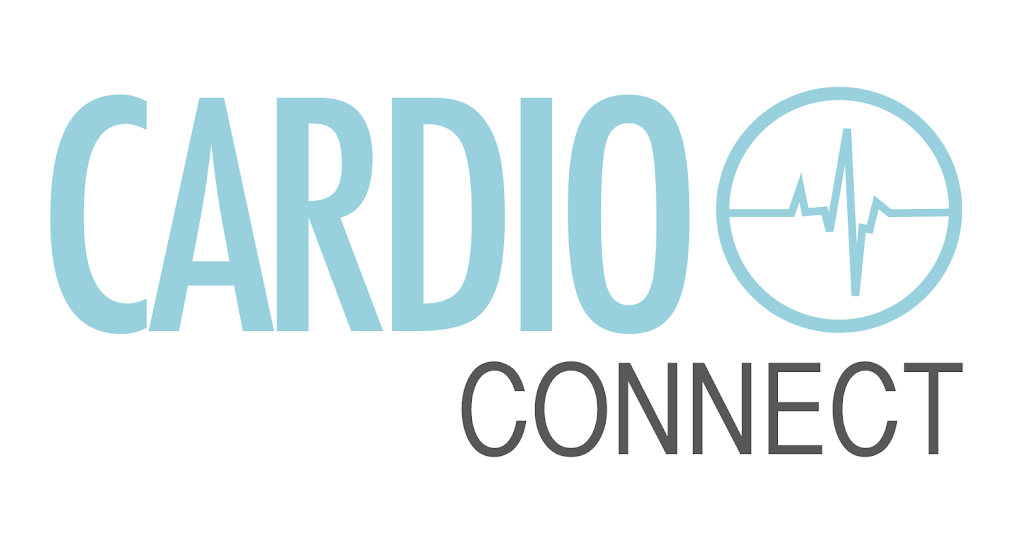 CARDIO
CONNECT